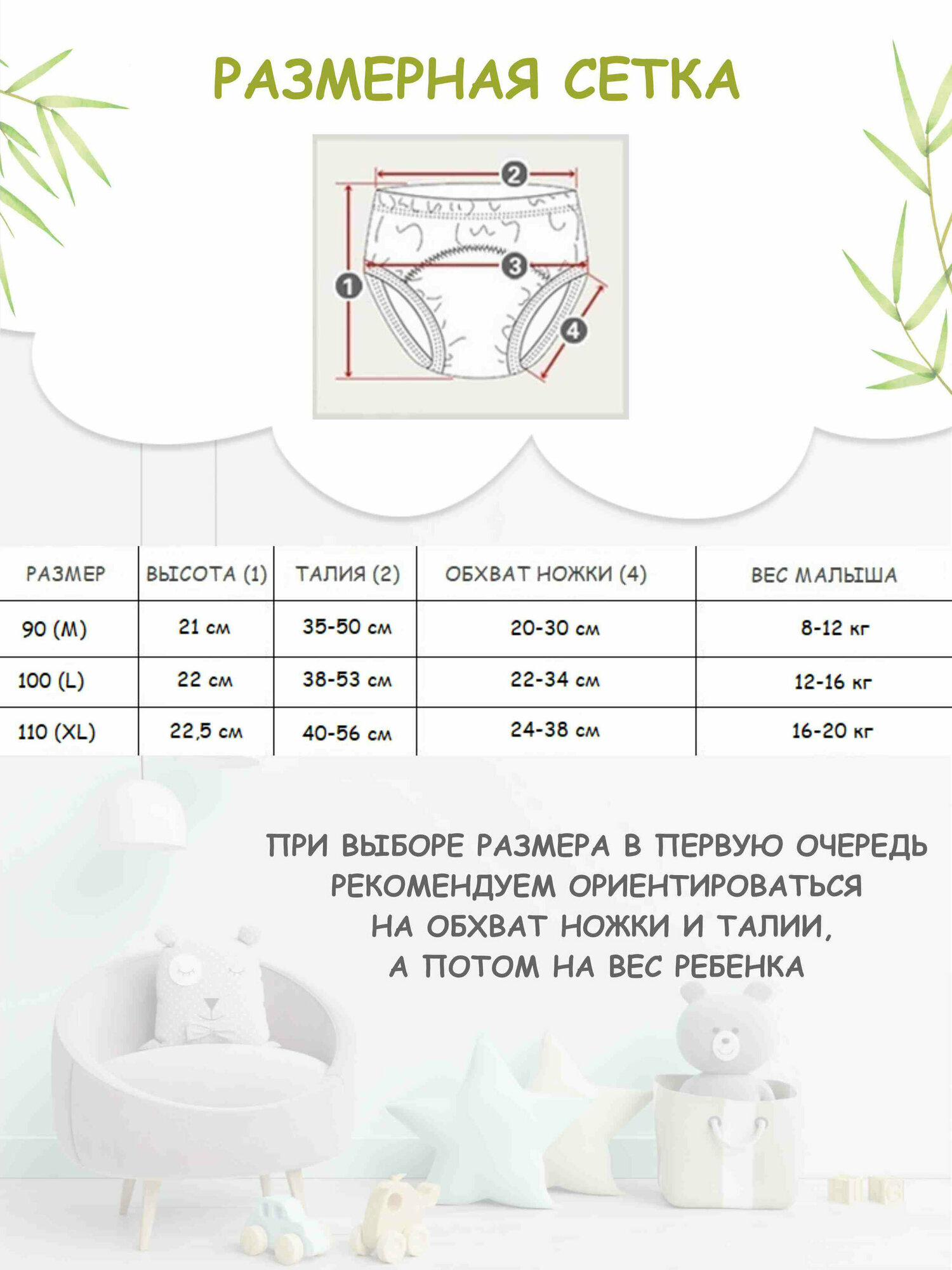 РАЗМЕРНАЯ СЕТКА

2
3
1
4

| РАЗМЕР | ВЫСОТА (1) | ТАЛИЯ (2) | ОБХВАТ НОЖКИ (4) | ВЕС МАЛЫША |
|---|---|---|---|---|
| 90 (M) | 21 см | 35-50 см | 20-30 см | 8-12 кг |
| 100 (L) | 22 см | 38-53 см | 22-34 см | 12-16 кг |
| 110 (XL) | 22,5 см | 40-56 см | 24-38 см | 16-20 кг |

ПРИ ВЫБОРЕ РАЗМЕРА В ПЕРВУЮ ОЧЕРЕДЬ РЕКОМЕНДУЕМ ОРИЕНТИРОВАТЬСЯ НА ОБХВАТ НОЖКИ И ТАЛИИ, А ПОТОМ НА ВЕС РЕБЕНКА